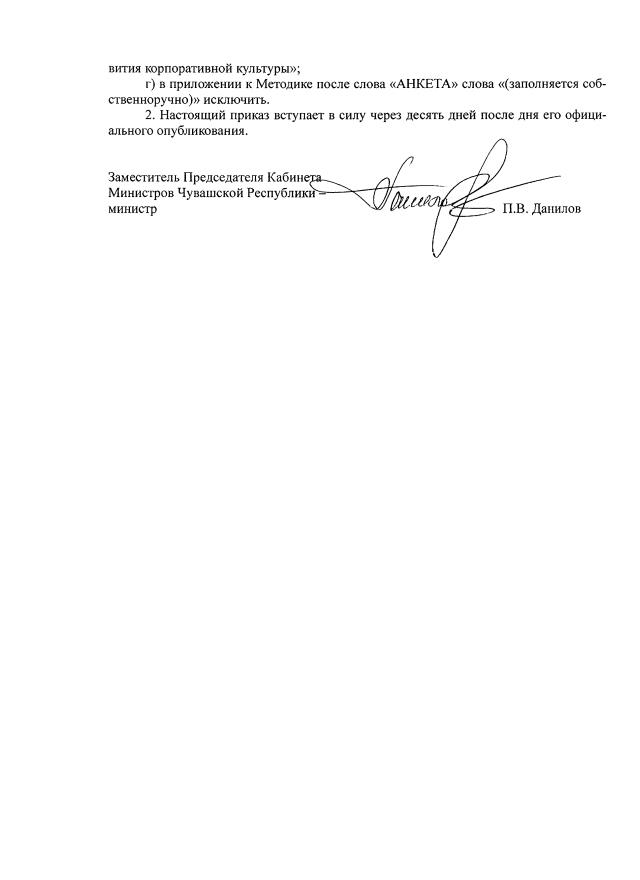 вития корпоративной культуры»;

г) в приложении к Методике после слова «АНКЕТА» слова «(заполняется собственноручно)» исключить.

2. Настоящий приказ вступает в силу через десять дней после дня его официального опубликования.

Заместитель Председателя Кабинета Министров Чувашской Республики – министр

П.В. Данилов